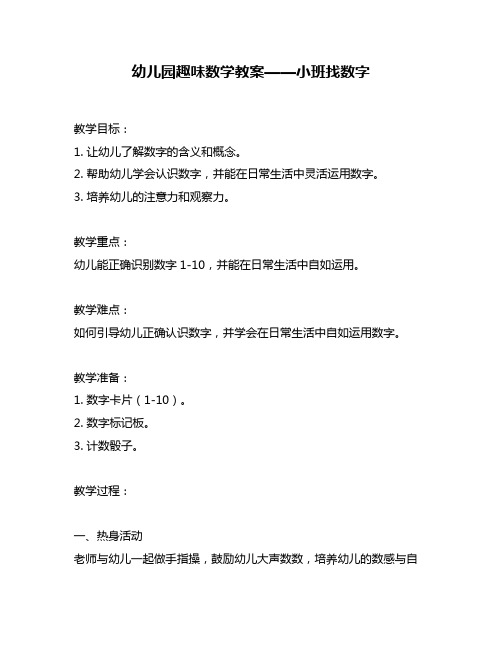 幼儿园趣味数学教案——小班找数字

教学目标：

1. 让幼儿了解数字的含义和概念。

2. 帮助幼儿学会认识数字，并能在日常生活中灵活运用数字。

3. 培养幼儿的注意力和观察力。

教学重点：

幼儿能正确识别数字 1-10，并能在日常生活中自如运用。

教学难点：

如何引导幼儿正确认识数字，并学会在日常生活中自如运用数字。

教学准备：

1. 数字卡片（1-10）。

2. 数字标记板。

3. 计数骰子。

教学过程：

一、热身活动

老师与幼儿一起做手指操，鼓励幼儿大声数数，培养幼儿的数感与自